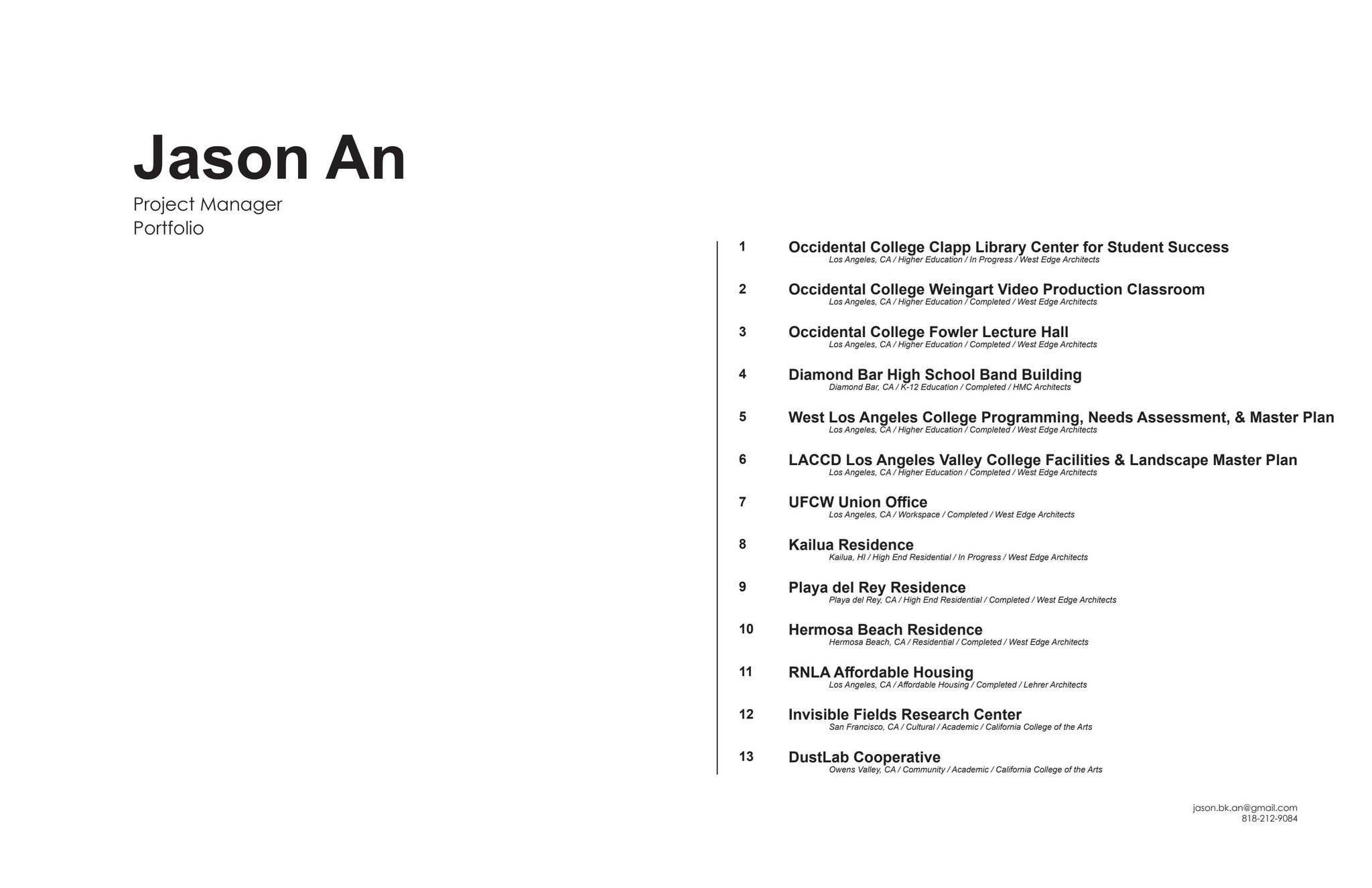 Jason An

Project Manager
Portfolio

1 Occidental College Clapp Library Center for Student Success
Los Angeles, CA / Higher Education / In Progress / West Edge Architects

2 Occidental College Weingart Video Production Classroom
Los Angeles, CA / Higher Education / Completed / West Edge Architects

3 Occidental College Fowler Lecture Hall
Los Angeles, CA / Higher Education / Completed / West Edge Architects

4 Diamond Bar High School Band Building
Diamond Bar, CA / K-12 Education / Completed / HMC Architects

5 West Los Angeles College Programming, Needs Assessment, & Master Plan
Los Angeles, CA / Higher Education / Completed / West Edge Architects

6 LACCD Los Angeles Valley College Facilities & Landscape Master Plan
Los Angeles, CA / Higher Education / Completed / West Edge Architects

7 UFCW Union Office
Los Angeles, CA / Workspace / Completed / West Edge Architects

8 Kailua Residence
Kailua, HI / High End Residential / In Progress / West Edge Architects

9 Playa del Rey Residence
Playa del Rey, CA / High End Residential / Completed / West Edge Architects

10 Hermosa Beach Residence
Hermosa Beach, CA / Residential / Completed / West Edge Architects

11 RNLA Affordable Housing
Los Angeles, CA / Affordable Housing / Completed / Lehrer Architects

12 Invisible Fields Research Center
San Francisco, CA / Cultural / Academic / California College of the Arts

13 DustLab Cooperative
Owens Valley, CA / Community / Academic / California College of the Arts

jason.bk.an@gmail.com
818-212-9084